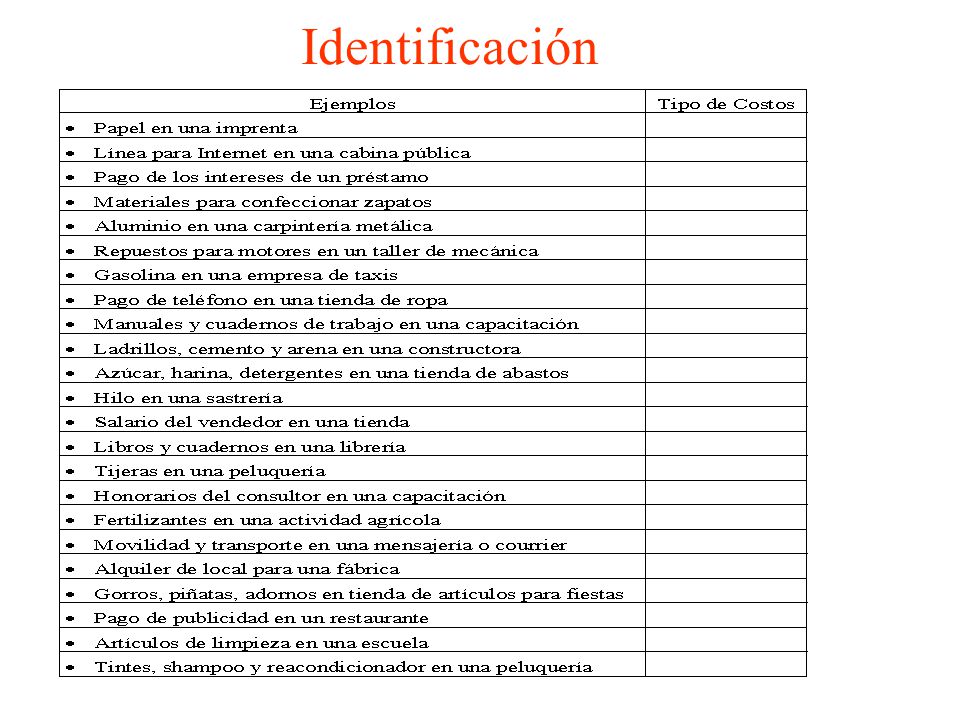 Identificación

| Ejemplos | Tipo de Costos |
|---|---|
| • Papel en una imprenta | |
| • Línea para Internet en una cabina pública | |
| • Pago de los intereses de un préstamo | |
| • Materiales para confeccionar zapatos | |
| • Aluminio en una carpintería metálica | |
| • Repuestos para motores en un taller de mecánica | |
| • Gasolina en una empresa de taxis | |
| • Pago de teléfono en una tienda de ropa | |
| • Manuales y cuadernos de trabajo en una capacitación | |
| • Ladrillos, cemento y arena en una constructora | |
| • Azúcar, harina, detergentes en una tienda de abastos | |
| • Hilo en una sastrería | |
| • Salario del vendedor en una tienda | |
| • Libros y cuadernos en una librería | |
| • Tijeras en una peluquería | |
| • Honorarios del consultor en una capacitación | |
| • Fertilizantes en una actividad agrícola | |
| • Movilidad y transporte en una mensajería o courrier | |
| • Alquiler de local para una fábrica | |
| • Gorros, piñatas, adornos en tienda de artículos para fiestas | |
| • Pago de publicidad en un restaurante | |
| • Artículos de limpieza en una escuela | |
| • Tintes, shampoo y reacondicionador en una peluquería | |